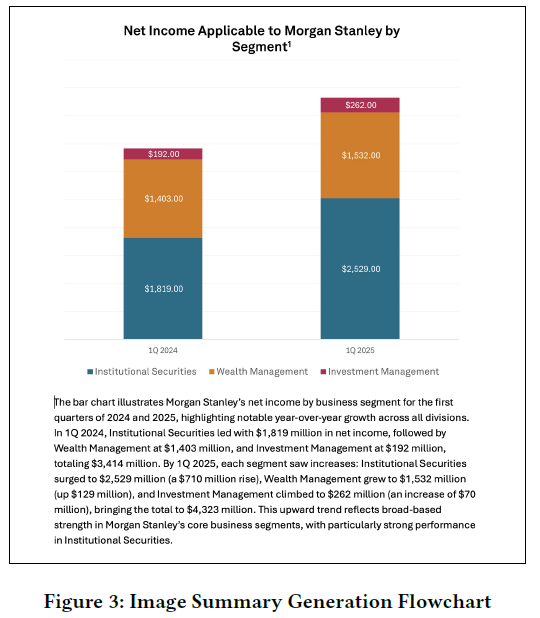 Net Income Applicable to Morgan Stanley by Segment$^1$

$262.00

$192.00

$1,532.00

$1,403.00

$2,529.00

$1,819.00

1Q 2024

1Q 2025

Institutional Securities Wealth Management Investment Management

The bar chart illustrates Morgan Stanley's net income by business segment for the first quarters of 2024 and 2025, highlighting notable year-over-year growth across all divisions. In 1Q 2024, Institutional Securities led with $1,819 million in net income, followed by Wealth Management at $1,403 million, and Investment Management at $192 million, totaling $3,414 million. By 1Q 2025, each segment saw increases: Institutional Securities surged to $2,529 million (a $710 million rise), Wealth Management grew to $1,532 million (up $129 million), and Investment Management climbed to $262 million (an increase of $70 million), bringing the total to $4,323 million. This upward trend reflects broad-based strength in Morgan Stanley's core business segments, with particularly strong performance in Institutional Securities.

Figure 3: Image Summary Generation Flowchart